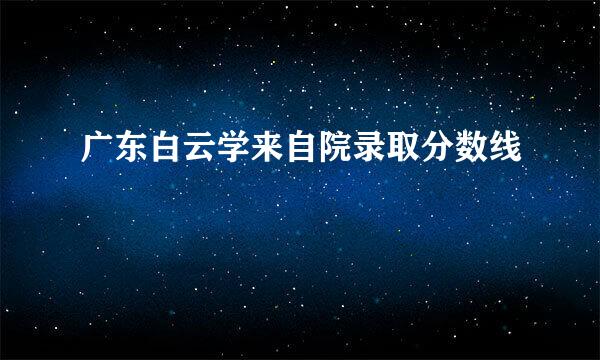 广东白云学来自院录取分数线